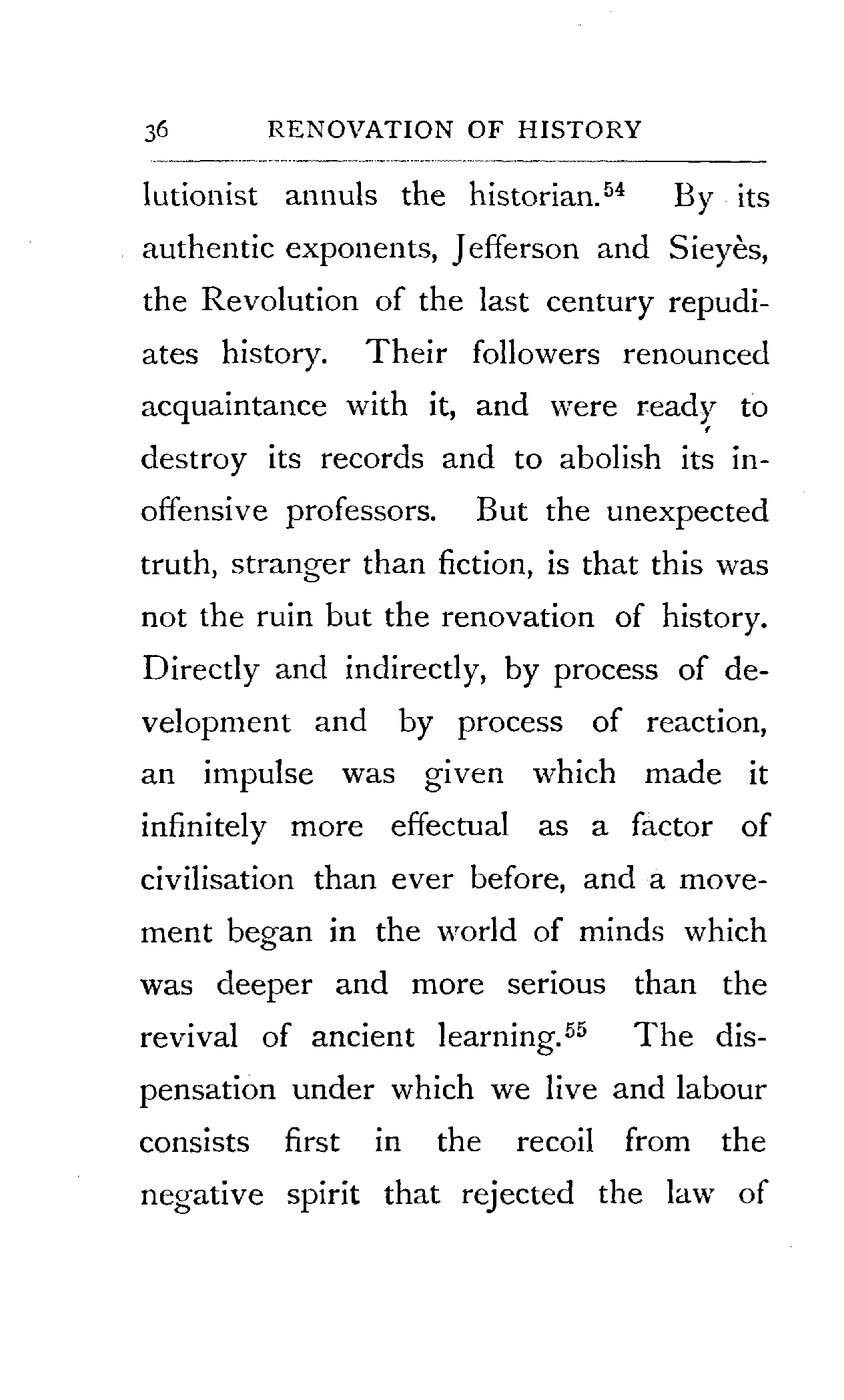 36 RENOVATION OF HISTORY

lutionist annuls the historian.$^{54}$ By its authentic exponents, Jefferson and Sieyès, the Revolution of the last century repudiates history. Their followers renounced acquaintance with it, and were ready to destroy its records and to abolish its inoffensive professors. But the unexpected truth, stranger than fiction, is that this was not the ruin but the renovation of history. Directly and indirectly, by process of development and by process of reaction, an impulse was given which made it infinitely more effectual as a factor of civilisation than ever before, and a movement began in the world of minds which was deeper and more serious than the revival of ancient learning.$^{55}$ The dispensation under which we live and labour consists first in the recoil from the negative spirit that rejected the law of